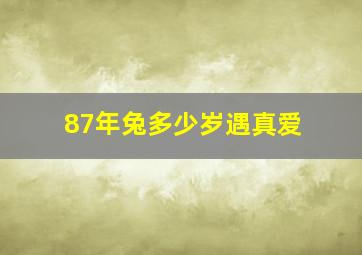 87年兔多少岁遇真爱